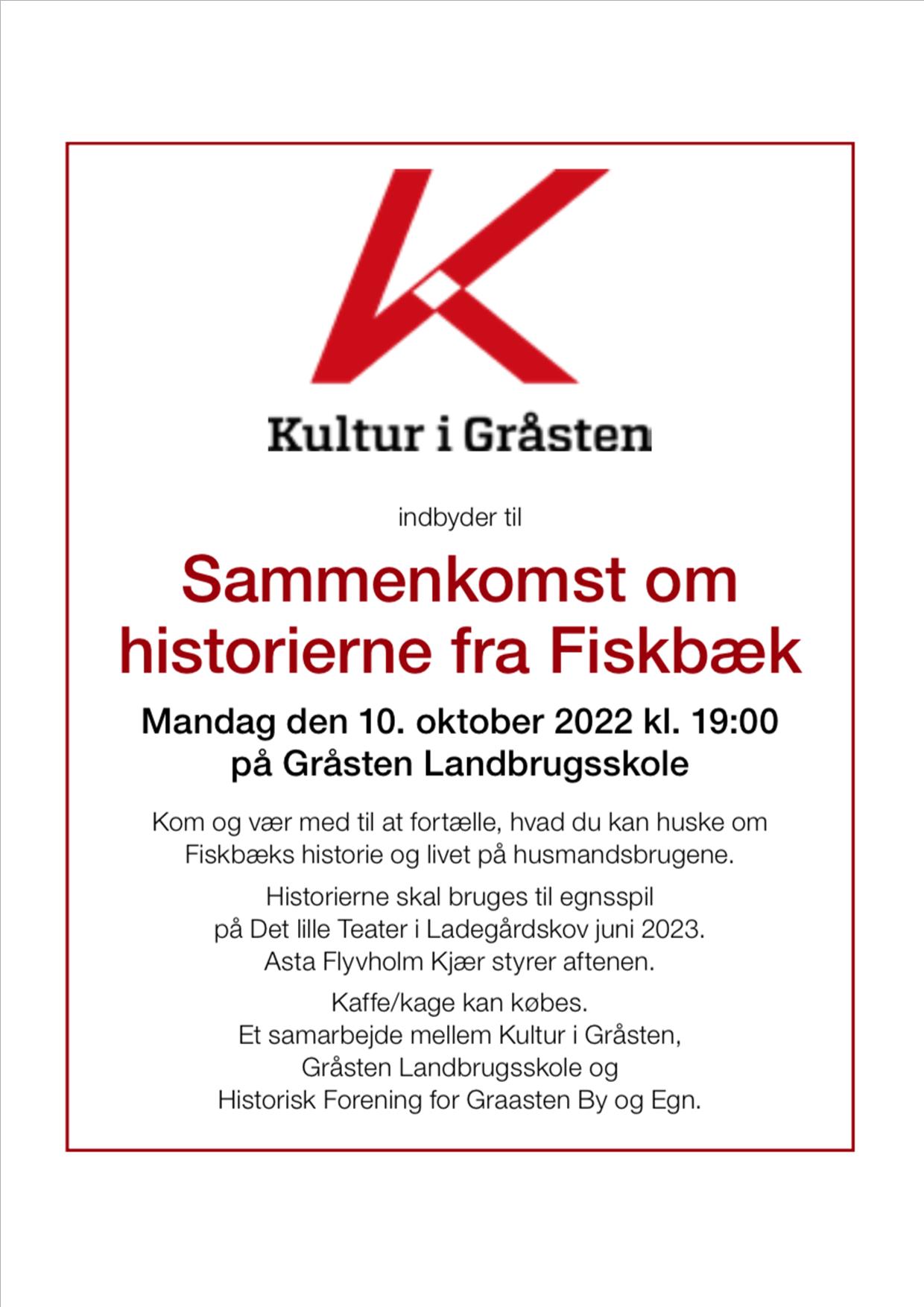 Kultur i Gråsten

indbyder til

Sammenkomst om historierne fra Fiskbæk

Mandag den 10. oktober 2022 kl. 19:00
på Gråsten Landbrugsskole

Kom og vær med til at fortælle, hvad du kan huske om Fiskbæks historie og livet på husmandsbrugene.

Historierne skal bruges til egnsspil
på Det lille Teater i Ladegårdskov juni 2023.
Asta Flyvholm Kjær styrer aftenen.

Kaffe/kage kan købes.
Et samarbejde mellem Kultur i Gråsten,
Gråsten Landbrugsskole og
Historisk Forening for Graasten By og Egn.